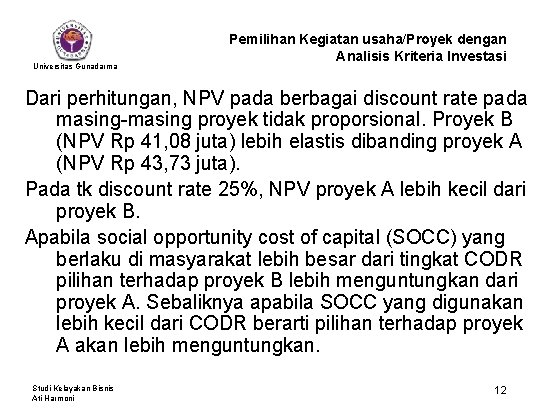 Universitas Gunadarma

Pemilihan Kegiatan usaha/Proyek dengan Analisis Kriteria Investasi

Dari perhitungan, NPV pada berbagai discount rate pada masing-masing proyek tidak proporsional. Proyek B (NPV Rp 41,08 juta) lebih elastis dibanding proyek A (NPV Rp 43,73 juta).

Pada tk discount rate 25%, NPV proyek A lebih kecil dari proyek B.

Apabila social opportunity cost of capital (SOCC) yang berlaku di masyarakat lebih besar dari tingkat CODR pilihan terhadap proyek B lebih menguntungkan dari proyek A. Sebaliknya apabila SOCC yang digunakan lebih kecil dari CODR berarti pilihan terhadap proyek A akan lebih menguntungkan.

Studi Kelayakan Bisnis
Ati Harmoni

12